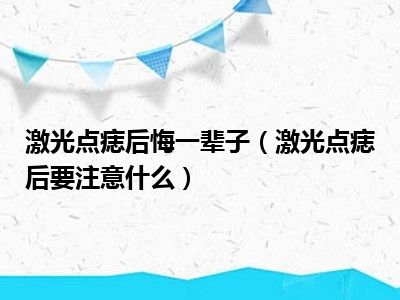 激光点痣后悔一辈子（激光点痣后要注意什么）